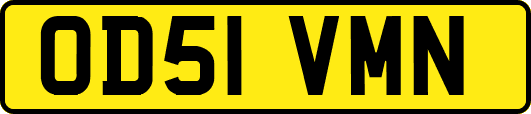 OD51 VMN